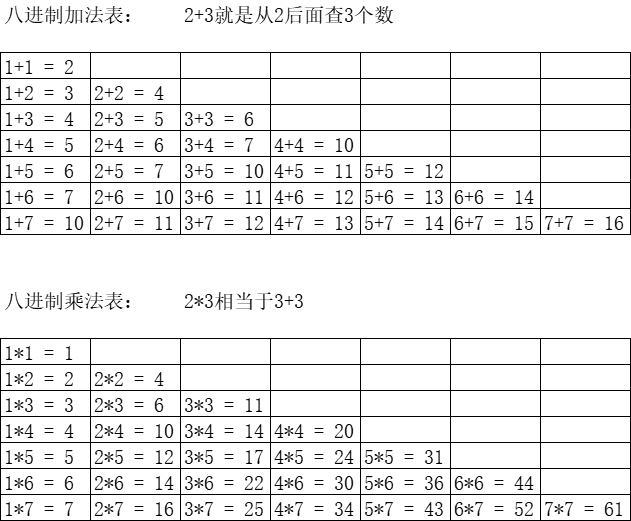 八进制加法表： 2+3就是从2后面查3个数

| 1+1 = 2 | | | | | | |
|---|---|---|---|---|---|---|
| 1+2 = 3 | 2+2 = 4 | | | | | |
| 1+3 = 4 | 2+3 = 5 | 3+3 = 6 | | | | |
| 1+4 = 5 | 2+4 = 6 | 3+4 = 7 | 4+4 = 10 | | | |
| 1+5 = 6 | 2+5 = 7 | 3+5 = 10 | 4+5 = 11 | 5+5 = 12 | | |
| 1+6 = 7 | 2+6 = 10 | 3+6 = 11 | 4+6 = 12 | 5+6 = 13 | 6+6 = 14 | |
| 1+7 = 10 | 2+7 = 11 | 3+7 = 12 | 4+7 = 13 | 5+7 = 14 | 6+7 = 15 | 7+7 = 16 |

八进制乘法表： 2*3相当于3+3

| 1*1 = 1 | | | | | | |
|---|---|---|---|---|---|---|
| 1*2 = 2 | 2*2 = 4 | | | | | |
| 1*3 = 3 | 2*3 = 6 | 3*3 = 11 | | | | |
| 1*4 = 4 | 2*4 = 10 | 3*4 = 14 | 4*4 = 20 | | | |
| 1*5 = 5 | 2*5 = 12 | 3*5 = 17 | 4*5 = 24 | 5*5 = 31 | | |
| 1*6 = 6 | 2*6 = 14 | 3*6 = 22 | 4*6 = 30 | 5*6 = 36 | 6*6 = 44 | |
| 1*7 = 7 | 2*7 = 16 | 3*7 = 25 | 4*7 = 34 | 5*7 = 43 | 6*7 = 52 | 7*7 = 61 |